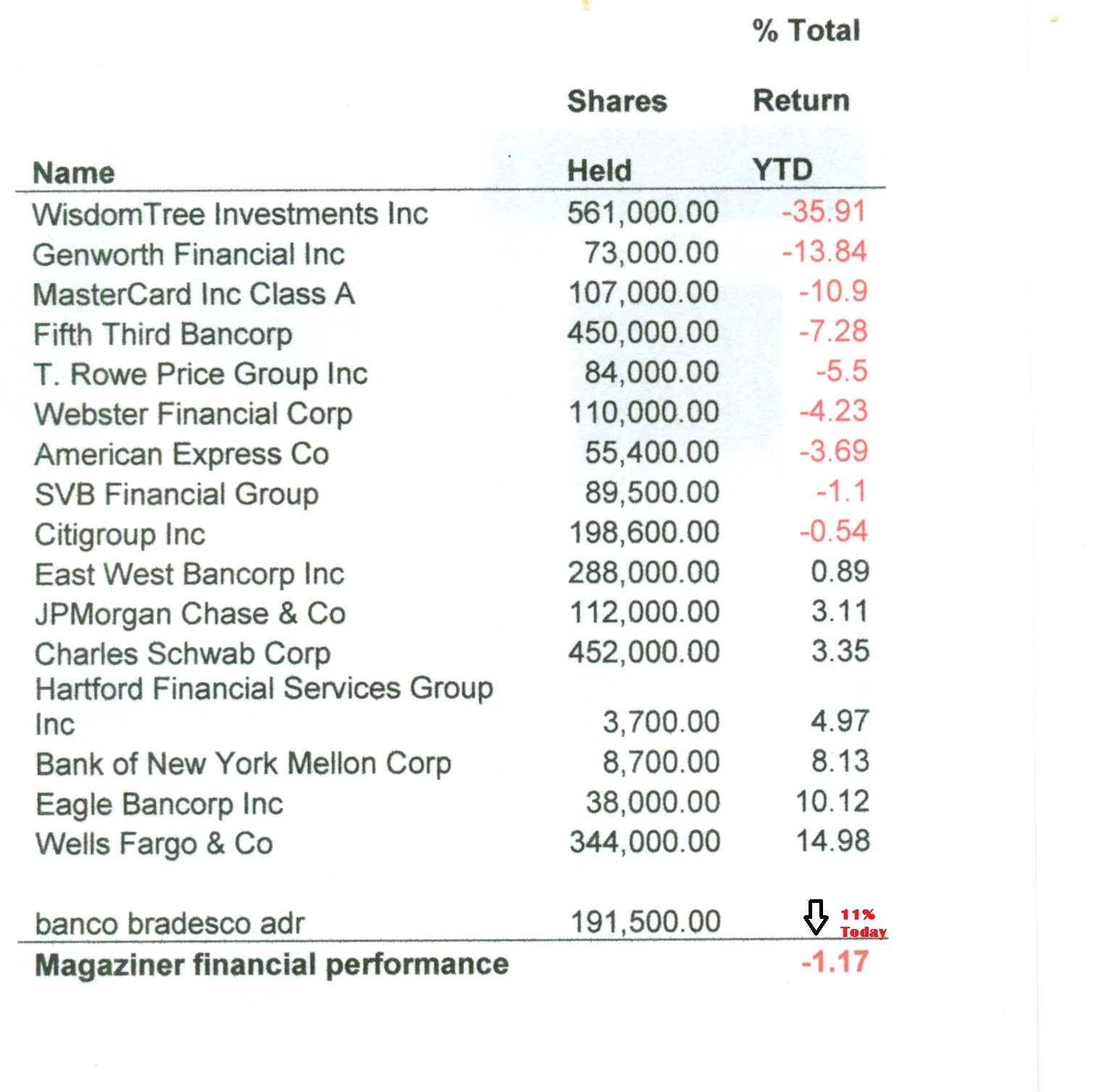 | Name | Shares Held | % Total Return YTD |
|---|---|---|
| WisdomTree Investments Inc | 561,000.00 | -35.91 |
| Genworth Financial Inc | 73,000.00 | -13.84 |
| MasterCard Inc Class A | 107,000.00 | -10.9 |
| Fifth Third Bancorp | 450,000.00 | -7.28 |
| T. Rowe Price Group Inc | 84,000.00 | -5.5 |
| Webster Financial Corp | 110,000.00 | -4.23 |
| American Express Co | 55,400.00 | -3.69 |
| SVB Financial Group | 89,500.00 | -1.1 |
| Citigroup Inc | 198,600.00 | -0.54 |
| East West Bancorp Inc | 288,000.00 | 0.89 |
| JPMorgan Chase & Co | 112,000.00 | 3.11 |
| Charles Schwab Corp | 452,000.00 | 3.35 |
| Hartford Financial Services Group Inc | 3,700.00 | 4.97 |
| Bank of New York Mellon Corp | 8,700.00 | 8.13 |
| Eagle Bancorp Inc | 38,000.00 | 10.12 |
| Wells Fargo & Co | 344,000.00 | 14.98 |
| banco bradesco adr | 191,500.00 | 11% Today |
| Magaziner financial performance | | -1.17 |